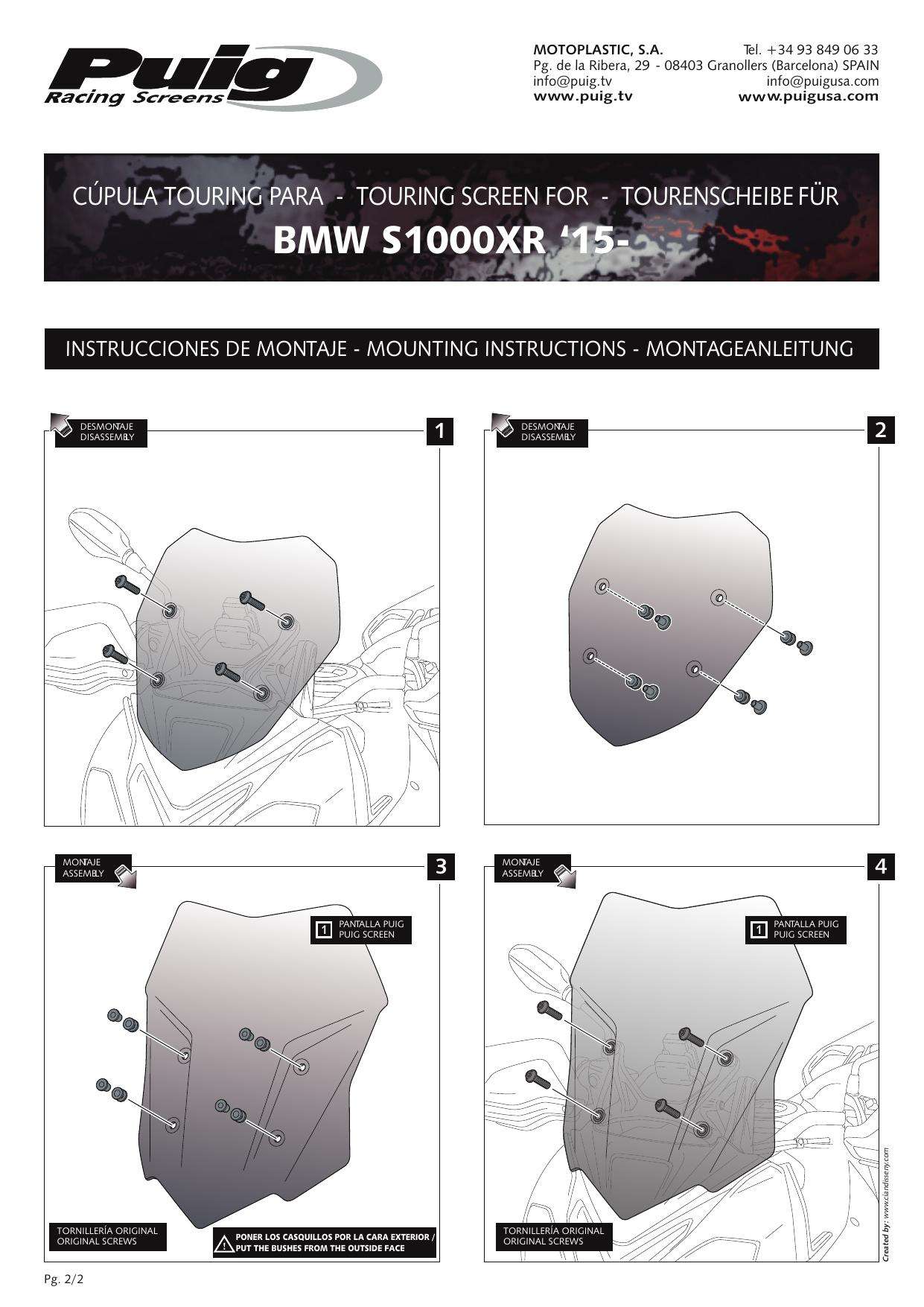 Puig
Racing Screens

MOTOPLASTIC, S.A.
Tel. +34 93 849 06 33
Pg. de la Ribera, 29 - 08403 Granollers (Barcelona) SPAIN
info@puig.tv
info@puigusa.com
www.puig.tv
www.puigusa.com

CÚPULA TOURING PARA - TOURING SCREEN FOR - TOURENSCHEIBE FÜR
BMW S1000XR '15-

INSTRUCCIONES DE MONTAJE - MOUNTING INSTRUCTIONS - MONTAGEANLEITUNG

DESMONTAJE
DISASSEMBLY
1

DESMONTAJE
DISASSEMBLY
2

MONTAJE
ASSEMBLY
3

1 PANTALLA PUIG
PUIG SCREEN

TORNILLERÍA ORIGINAL
ORIGINAL SCREWS

PONER LOS CASQUILLOS POR LA CARA EXTERIOR / PUT THE BUSHES FROM THE OUTSIDE FACE

MONTAJE
ASSEMBLY
4

1 PANTALLA PUIG
PUIG SCREEN

TORNILLERÍA ORIGINAL
ORIGINAL SCREWS

Created by: www.clandisseny.com

Pg. 2/2